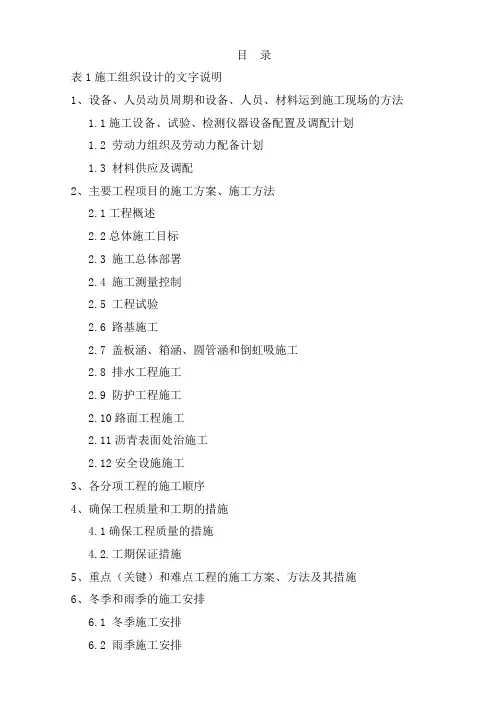 目 录

表 1 施工组织设计的文字说明

1、设备、人员动员周期和设备、人员、材料运到施工现场的方法

1.1 施工设备、试验、检测仪器设备配置及调配计划

1.2 劳动力组织及劳动力配备计划

1.3 材料供应及调配

2、主要工程项目的施工方案、施工方法

2.1 工程概述

2.2 总体施工目标

2.3 施工总体部署

2.4 施工测量控制

2.5 工程试验

2.6 路基施工

2.7 盖板涵、箱涵、圆管涵和倒虹吸施工

2.8 排水工程施工

2.9 防护工程施工

2.10 路面工程施工

2.11 沥青表面处治施工

2.12 安全设施施工

3、各分项工程的施工顺序

4、确保工程质量和工期的措施

4.1 确保工程质量的措施

4.2. 工期保证措施

5、重点（关键）和难点工程的施工方案、方法及其措施

6、冬季和雨季的施工安排

6.1 冬季施工安排

6.2 雨季施工安排